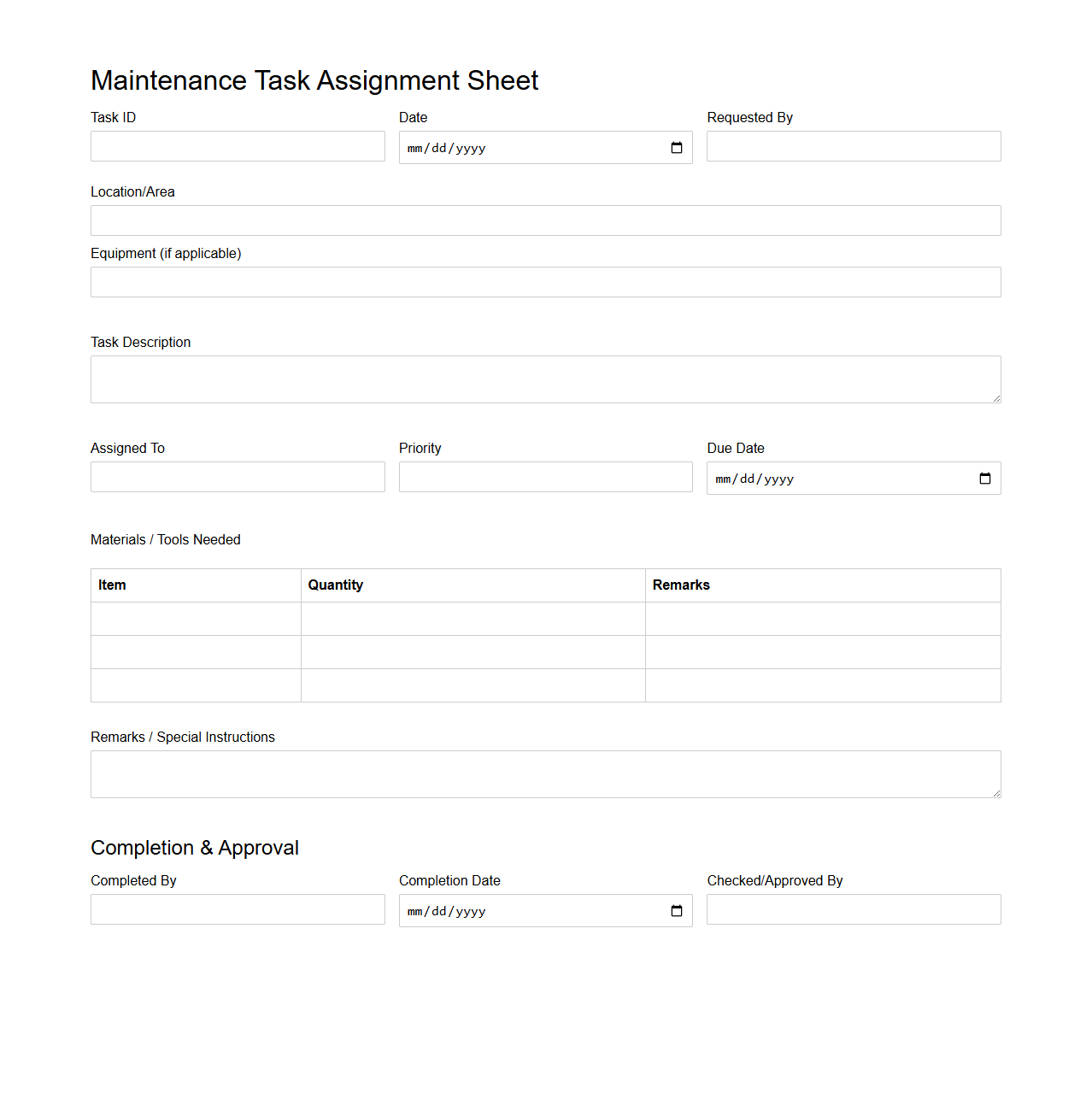 Maintenance Task Assignment Sheet

Task ID

Date
mm/dd/yyyy

Requested By

Location/Area

Equipment (if applicable)

Task Description

Assigned To

Priority

Due Date
mm/dd/yyyy

Materials / Tools Needed

| Item | Quantity | Remarks |
|---|---|---|
| | | |
| | | |
| | | |

Remarks / Special Instructions

Completion & Approval

Completed By

Completion Date
mm/dd/yyyy

Checked/Approved By